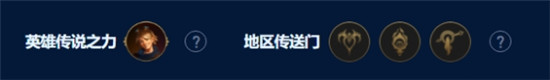 英雄传说之力 ?

地区传送门 ?